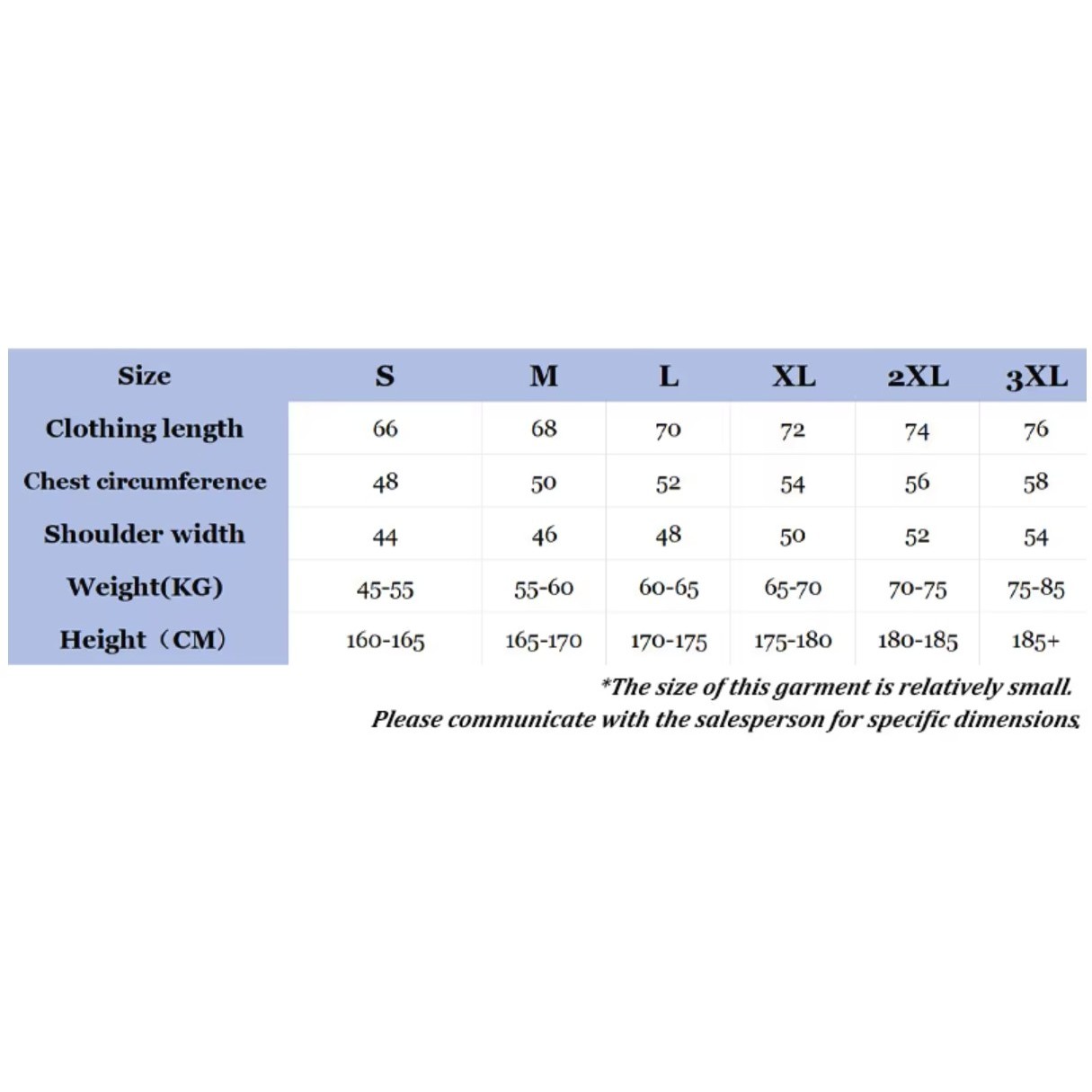 | Size | S | M | L | XL | 2XL | 3XL |
|---|---|---|---|---|---|---|
| Clothing length | 66 | 68 | 70 | 72 | 74 | 76 |
| Chest circumference | 48 | 50 | 52 | 54 | 56 | 58 |
| Shoulder width | 44 | 46 | 48 | 50 | 52 | 54 |
| Weight(KG) | 45-55 | 55-60 | 60-65 | 65-70 | 70-75 | 75-85 |
| Height（CM） | 160-165 | 165-170 | 170-175 | 175-180 | 180-185 | 185+ |

*The size of this garment is relatively small.
Please communicate with the salesperson for specific dimensions.